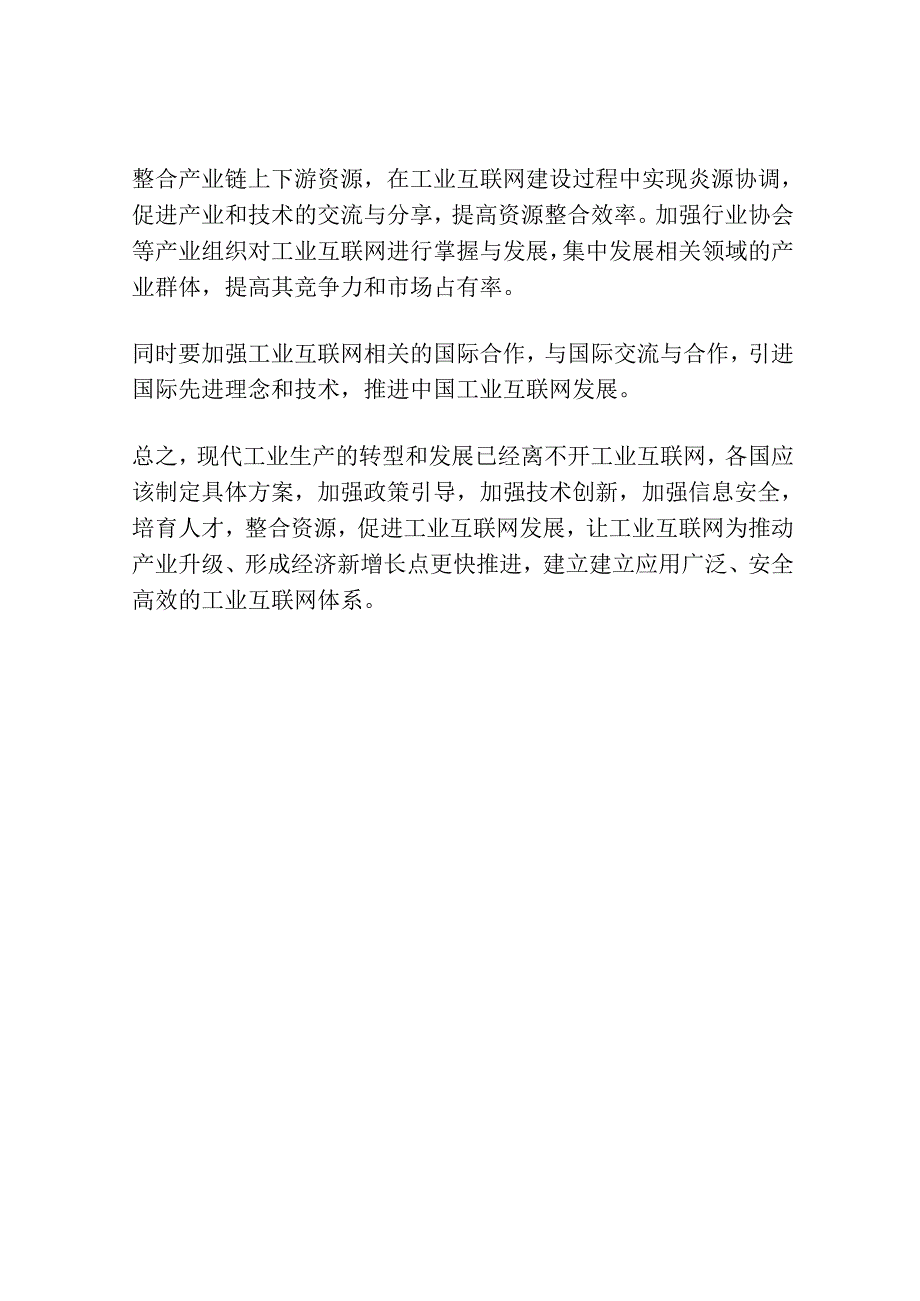 整合产业链上下游资源，在工业互联网建设过程中实现炎源协调，促进产业和技术的交流与分享，提高资源整合效率。加强行业协会等产业组织对工业互联网进行掌握与发展，集中发展相关领域的产业群体，提高其竞争力和市场占有率。

同时要加强工业互联网相关的国际合作，与国际交流与合作，引进国际先进理念和技术，推进中国工业互联网发展。

总之，现代工业生产的转型和发展已经离不开工业互联网，各国应该制定具体方案，加强政策引导，加强技术创新，加强信息安全，培育人才，整合资源，促进工业互联网发展，让工业互联网为推动产业升级、形成经济新增长点更快推进，建立建立应用广泛、安全高效的工业互联网体系。